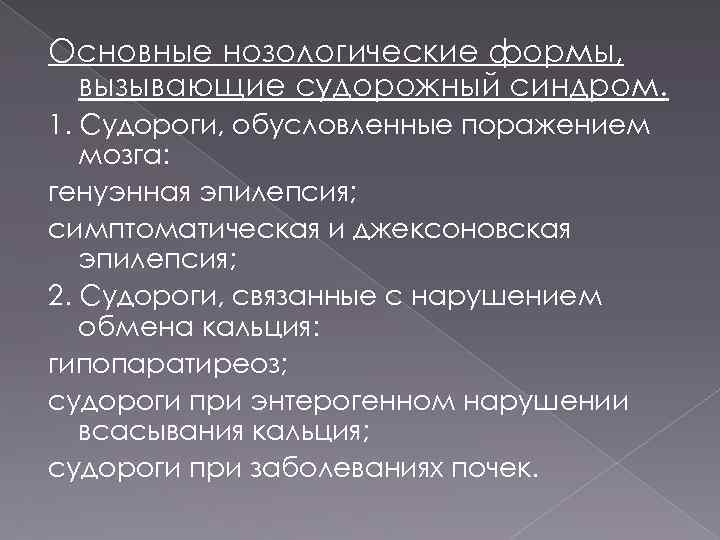 Основные нозологические формы, вызывающие судорожный синдром.

1. Судороги, обусловленные поражением мозга:

генуэнная эпилепсия;

симптоматическая и джексоновская эпилепсия;

2. Судороги, связанные с нарушением обмена кальция:

гипопаратиреоз;

судороги при энтерогенном нарушении всасывания кальция;

судороги при заболеваниях почек.